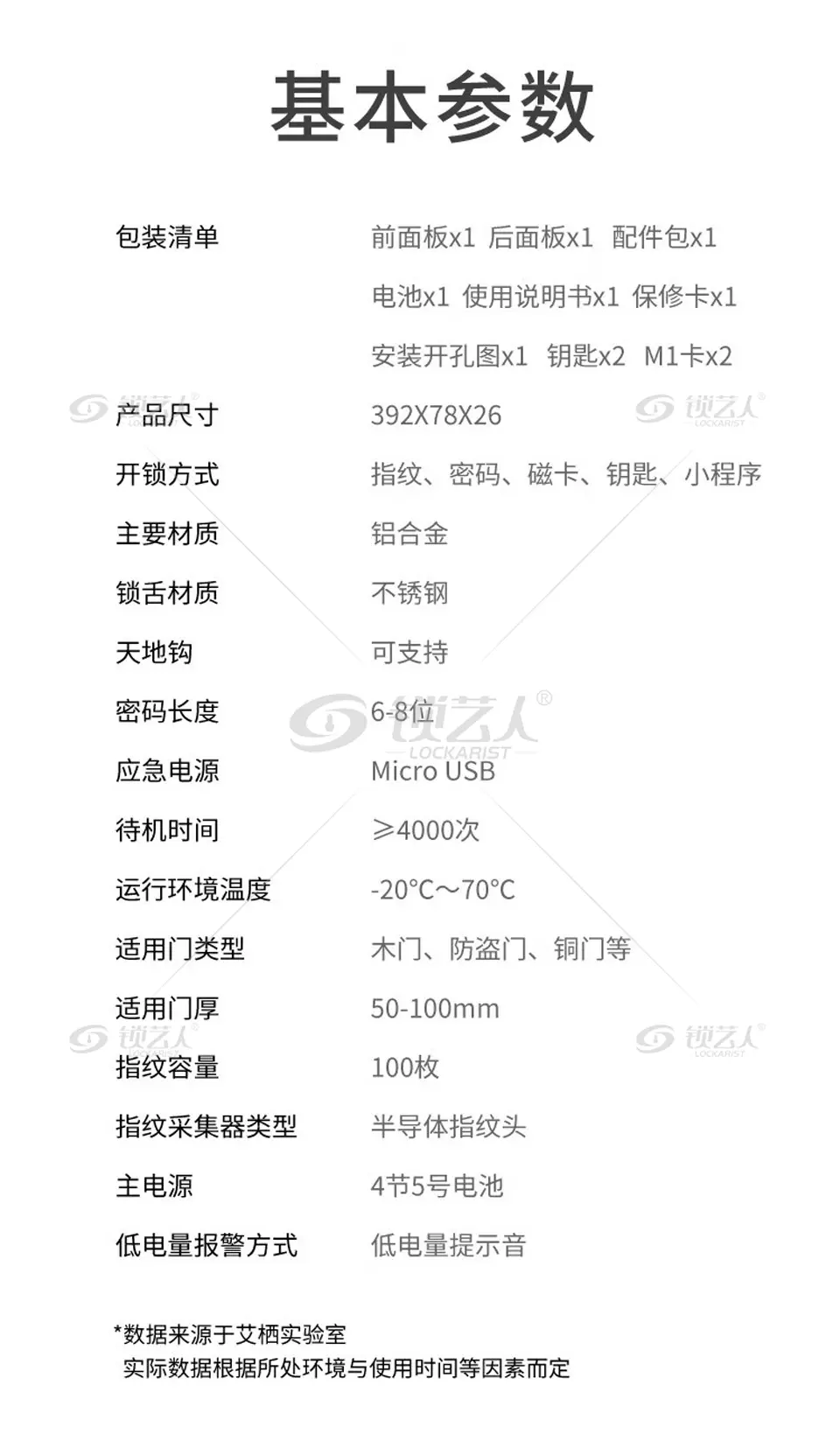 基本参数

包装清单
前面板x1 后面板x1 配件包x1
电池x1 使用说明书x1 保修卡x1
安装开孔图x1 钥匙x2 M1卡x2

产品尺寸
392X78X26

开锁方式
指纹、密码、磁卡、钥匙、小程序

主要材质
铝合金

锁舌材质
不锈钢

天地钩
可支持

密码长度
6-8位

应急电源
Micro USB

待机时间
≥4000次

运行环境温度
-20°C～70°C

适用门类型
木门、防盗门、铜门等

适用门厚
50-100mm

指纹容量
100枚

指纹采集器类型
半导体指纹头

主电源
4节5号电池

低电量报警方式
低电量提示音

*数据来源于艾栖实验室
实际数据根据所处环境与使用时间等因素而定

锁艺人® LOCKARIST